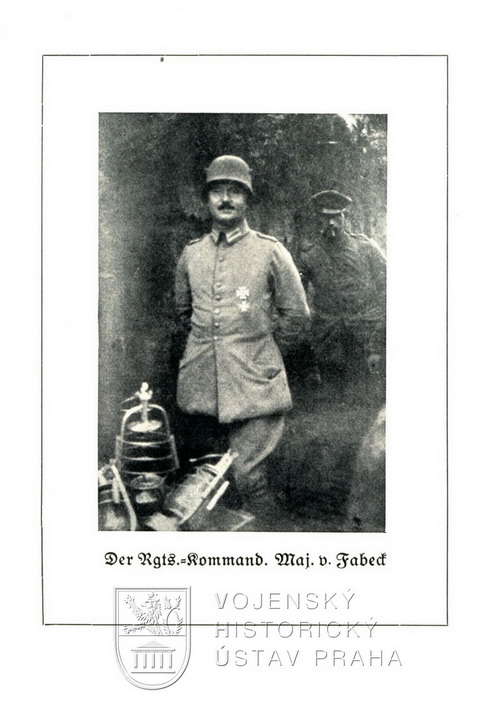 Der Rgts.-Kommand. Maj. v. Fabeck

VOJENSKÝ
HISTORICKÝ
ÚSTAV PRAHA